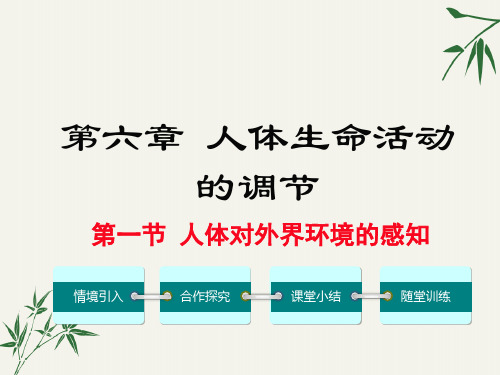 第六章 人体生命活动的调节

第一节 人体对外界环境的感知

情境引入

合作探究

课堂小结

随堂训练